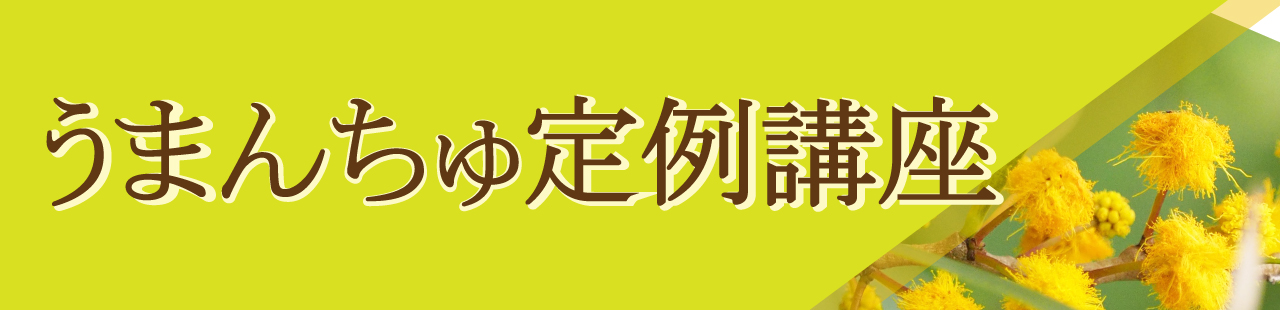 うまんちゅ定例講座